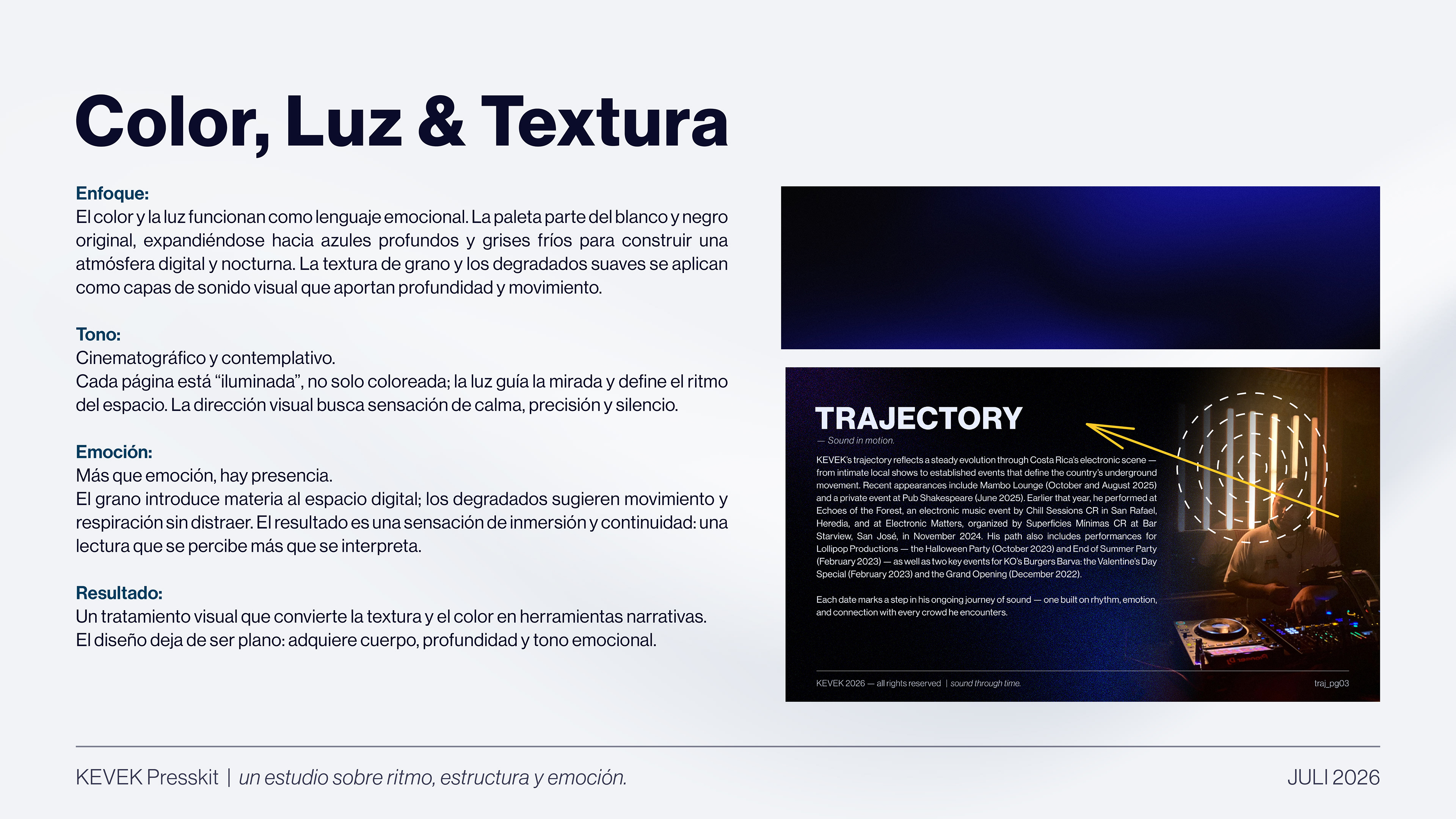 Color, Luz & Textura

Enfoque:
El color y la luz funcionan como lenguaje emocional. La paleta parte del blanco y negro original, expandiéndose hacia azules profundos y grises fríos para construir una atmósfera digital y nocturna. La textura de grano y los degradados suaves se aplican como capas de sonido visual que aportan profundidad y movimiento.

Tono:
Cinematográfico y contemplativo.
Cada página está "iluminada", no solo coloreada; la luz guía la mirada y define el ritmo del espacio. La dirección visual busca sensación de calma, precisión y silencio.

Emoción:
Más que emoción, hay presencia.
El grano introduce materia al espacio digital; los degradados sugieren movimiento y respiración sin distraer. El resultado es una sensación de inmersión y continuidad: una lectura que se percibe más que se interpreta.

Resultado:
Un tratamiento visual que convierte la textura y el color en herramientas narrativas.
El diseño deja de ser plano: adquiere cuerpo, profundidad y tono emocional.

TRAJECTORY
— Sound in motion.

KEVEK's trajectory reflects a steady evolution through Costa Rica's electronic scene — from intimate local shows to established events that define the country's underground movement. Recent appearances include Mambo Lounge (October and August 2025) and a private event at Pub Shakespeare (June 2025). Earlier that year, he performed at Echoes of the Forest, an electronic music event by Chill Sessions CR in San Rafael, Heredia, and at Electronic Matters, organized by Superficies Mínimas CR at Bar Starview, San José, in November 2024. His path also includes performances for Lollipop Productions — the Halloween Party (October 2023) and End of Summer Party (February 2023) — as well as two key events for KO's Burgers Barva: the Valentine's Day Special (February 2023) and the Grand Opening (December 2022).

Each date marks a step in his ongoing journey of sound — one built on rhythm, emotion, and connection with every crowd he encounters.

KEVEK 2026 — all rights reserved | sound through time.
traj_pg03

KEVEK Presskit | un estudio sobre ritmo, estructura y emoción.
JULI 2026